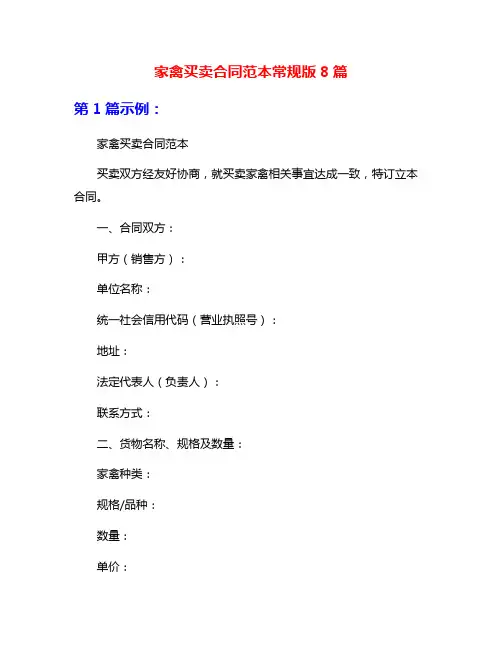 家禽买卖合同范本常规版 8 篇

第 1 篇示例：

家禽买卖合同范本

买卖双方经友好协商，就买卖家禽相关事宜达成一致，特订立本合同。

一、合同双方：

甲方（销售方）：

单位名称：

统一社会信用代码（营业执照号）：

地址：

法定代表人（负责人）：

联系方式：

二、货物名称、规格及数量：

家禽种类：

规格/品种：

数量：

单价：